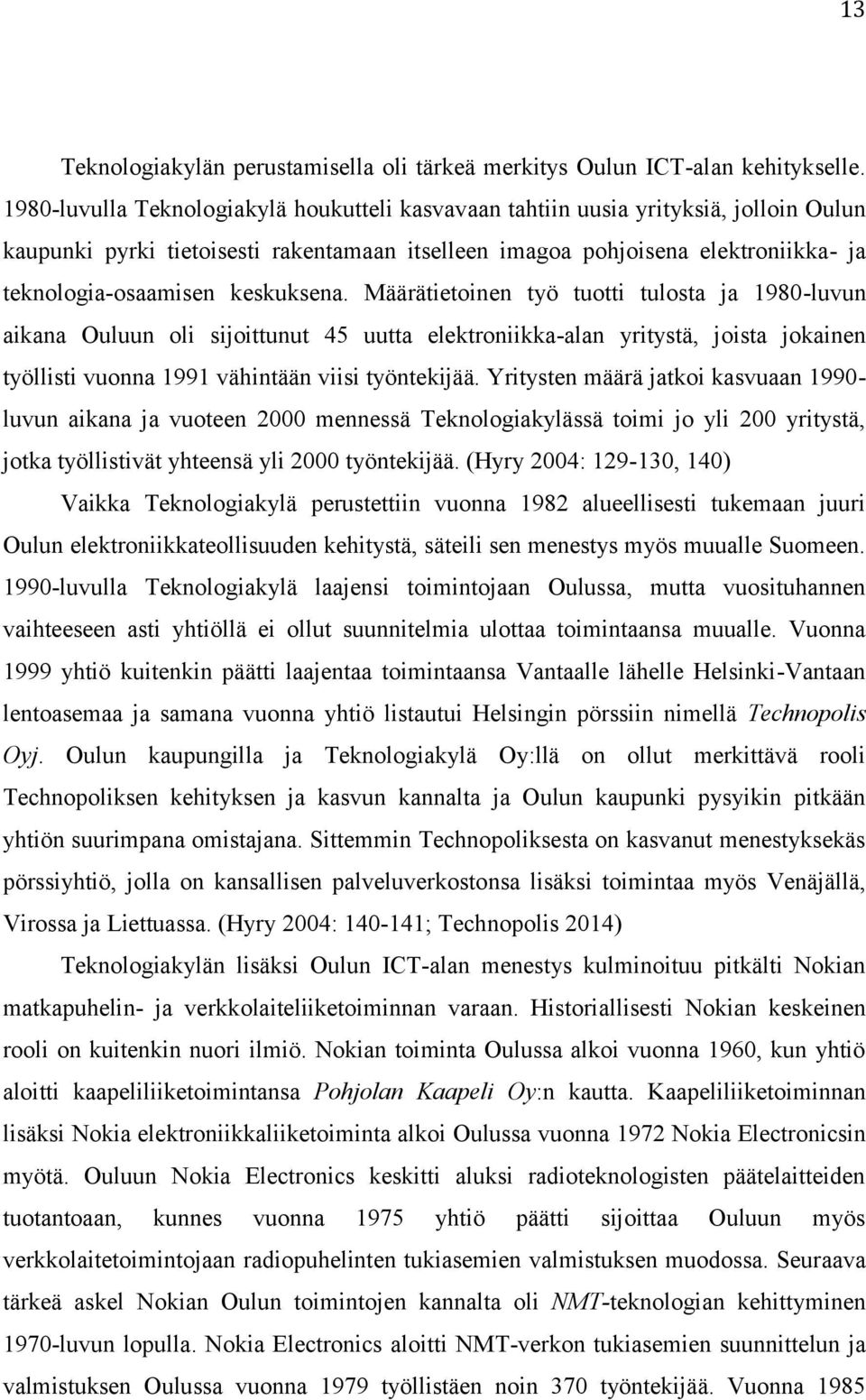 13

Teknologiakylän perustamisella oli tärkeä merkitys Oulun ICT-alan kehitykselle. 1980-luvulla Teknologiakylä houkutteli kasvavaan tahtiin uusia yrityksiä, jolloin Oulun kaupunki pyrki tietoisesti rakentamaan itselleen imagoa pohjoisena elektroniikka- ja teknologia-osaamisen keskuksena. Määrätietoinen työ tuotti tulosta ja 1980-luvun aikana Ouluun oli sijoittunut 45 uutta elektroniikka-alan yritystä, joista jokainen työllisti vuonna 1991 vähintään viisi työntekijää. Yritysten määrä jatkoi kasvuaan 1990-luvun aikana ja vuoteen 2000 mennessä Teknologiakylässä toimi jo yli 200 yritystä, jotka työllistivät yhteensä yli 2000 työntekijää. (Hyry 2004: 129-130, 140)

Vaikka Teknologiakylä perustettiin vuonna 1982 alueellisesti tukemaan juuri Oulun elektroniikkateollisuuden kehitystä, säteili sen menestys myös muualle Suomeen. 1990-luvulla Teknologiakylä laajensi toimintojaan Oulussa, mutta vuosituhannen vaihteeseen asti yhtiöllä ei ollut suunnitelmia ulottaa toimintaansa muualle. Vuonna 1999 yhtiö kuitenkin päätti laajentaa toimintaansa Vantaalle lähelle Helsinki-Vantaan lentoasemaa ja samana vuonna yhtiö listautui Helsingin pörssiin nimellä Technopolis Oyj. Oulun kaupungilla ja Teknologiakylä Oy:llä on ollut merkittävä rooli Technopoliksen kehityksen ja kasvun kannalta ja Oulun kaupunki pysyikin pitkään yhtiön suurimpana omistajana. Sittemmin Technopoliksesta on kasvanut menestyksekäs pörssiyhtiö, jolla on kansallisen palveluverkostonsa lisäksi toimintaa myös Venäjällä, Virossa ja Liettuassa. (Hyry 2004: 140-141; Technopolis 2014)

Teknologiakylän lisäksi Oulun ICT-alan menestys kulminoituu pitkälti Nokian matkapuhelin- ja verkkolaiteliiketoiminnan varaan. Historiallisesti Nokian keskeinen rooli on kuitenkin nuori ilmiö. Nokian toiminta Oulussa alkoi vuonna 1960, kun yhtiö aloitti kaapeliliiketoimintansa Pohjolan Kaapeli Oy:n kautta. Kaapeliliiketoiminnan lisäksi Nokia elektroniikkaliiketoiminta alkoi Oulussa vuonna 1972 Nokia Electronicsin myötä. Ouluun Nokia Electronics keskitti aluksi radioteknologisten päätelaitteiden tuotantoaan, kunnes vuonna 1975 yhtiö päätti sijoittaa Ouluun myös verkkolaitetoimintojaan radiopuhelinten tukiasemien valmistuksen muodossa. Seuraava tärkeä askel Nokian Oulun toimintojen kannalta oli NMT-teknologian kehittyminen 1970-luvun lopulla. Nokia Electronics aloitti NMT-verkon tukiasemien suunnittelun ja valmistuksen Oulussa vuonna 1979 työllistäen noin 370 työntekijää. Vuonna 1985